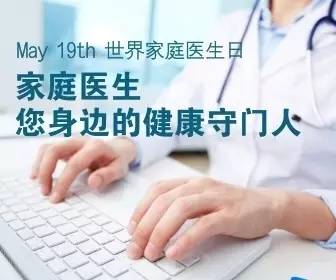 May 19th 世界家庭医生日

家庭医生
您身边的健康守门人